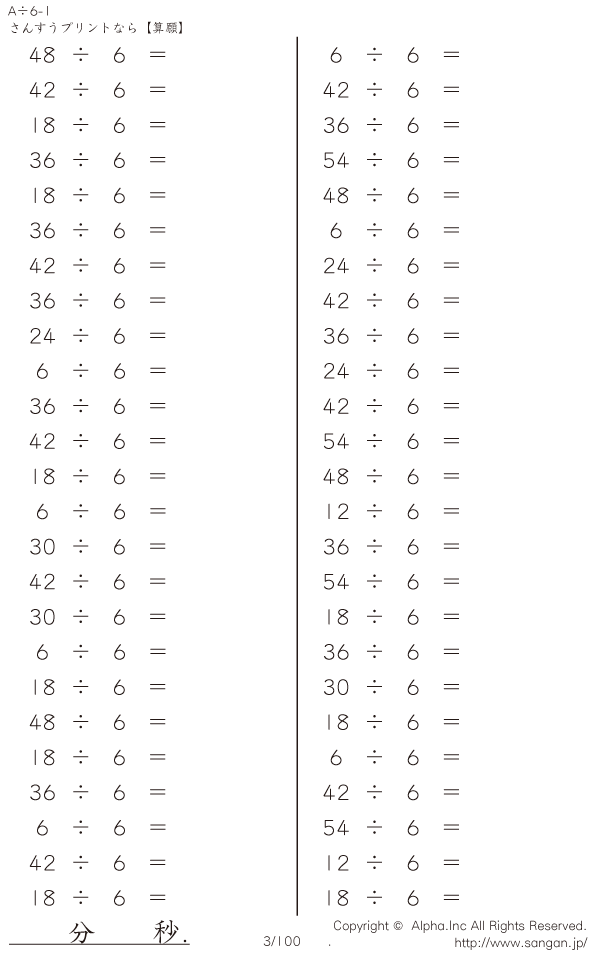 A÷6-1
さんすうプリントなら【算願】

$48 \div 6 =$
$42 \div 6 =$
$18 \div 6 =$
$36 \div 6 =$
$18 \div 6 =$
$36 \div 6 =$
$42 \div 6 =$
$36 \div 6 =$
$24 \div 6 =$
$6 \div 6 =$
$36 \div 6 =$
$42 \div 6 =$
$18 \div 6 =$
$6 \div 6 =$
$30 \div 6 =$
$42 \div 6 =$
$30 \div 6 =$
$6 \div 6 =$
$18 \div 6 =$
$48 \div 6 =$
$18 \div 6 =$
$36 \div 6 =$
$6 \div 6 =$
$42 \div 6 =$
$18 \div 6 =$

$6 \div 6 =$
$42 \div 6 =$
$36 \div 6 =$
$54 \div 6 =$
$48 \div 6 =$
$6 \div 6 =$
$24 \div 6 =$
$42 \div 6 =$
$36 \div 6 =$
$24 \div 6 =$
$42 \div 6 =$
$54 \div 6 =$
$48 \div 6 =$
$12 \div 6 =$
$36 \div 6 =$
$54 \div 6 =$
$18 \div 6 =$
$36 \div 6 =$
$30 \div 6 =$
$18 \div 6 =$
$6 \div 6 =$
$42 \div 6 =$
$54 \div 6 =$
$12 \div 6 =$
$18 \div 6 =$

分 秒.
3/100
Copyright © Alpha.Inc All Rights Reserved.
http://www.sangan.jp/